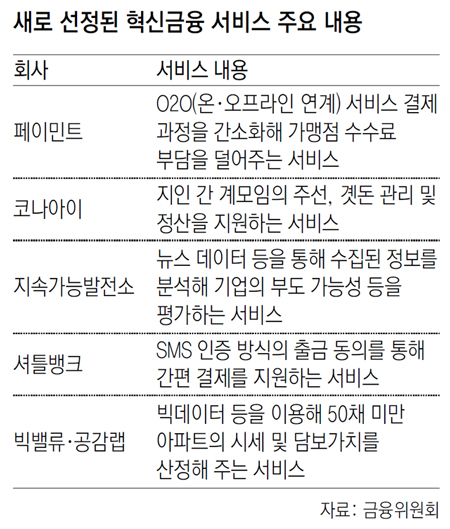 새로 선정된 혁신금융 서비스 주요 내용

| 회사 | 서비스 내용 |
|---|---|
| 페이민트 | O2O(온·오프라인 연계) 서비스 결제 과정을 간소화해 가맹점 수수료 부담을 덜어주는 서비스 |
| 코나아이 | 지인 간 계모임의 주선, 곗돈 관리 및 정산을 지원하는 서비스 |
| 지속가능발전소 | 뉴스 데이터 등을 통해 수집된 정보를 분석해 기업의 부도 가능성 등을 평가하는 서비스 |
| 셔틀뱅크 | SMS 인증 방식의 출금 동의를 통해 간편 결제를 지원하는 서비스 |
| 빅밸류·공감랩 | 빅데이터 등을 이용해 50채 미만 아파트의 시세 및 담보가치를 산정해 주는 서비스 |

자료: 금융위원회